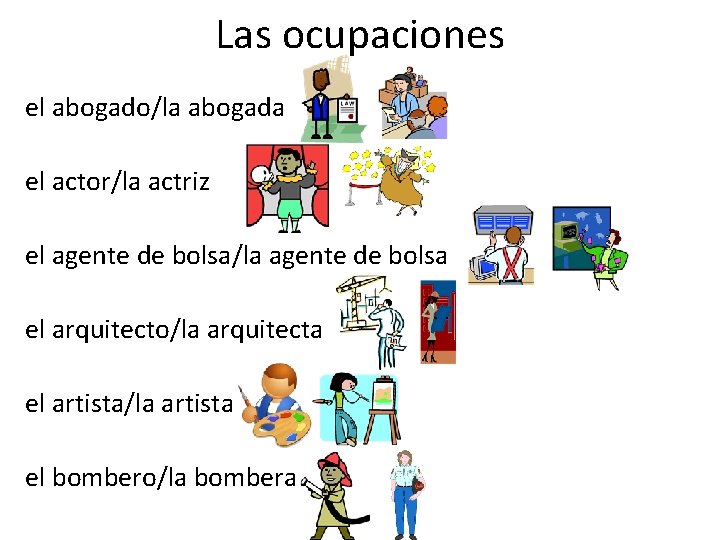 Las ocupaciones

el abogado/la abogada

LAW

el actor/la actriz

el agente de bolsa/la agente de bolsa

el arquitecto/la arquitecta

el artista/la artista

el bombero/la bombera